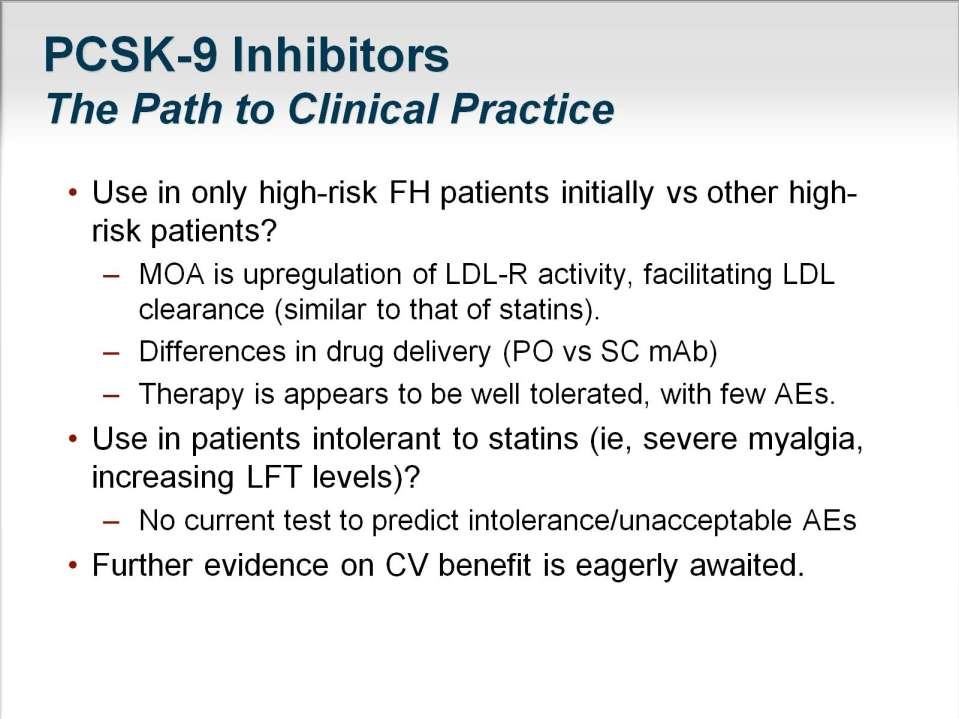 PCSK-9 Inhibitors
The Path to Clinical Practice

• Use in only high-risk FH patients initially vs other high-risk patients?
 – MOA is upregulation of LDL-R activity, facilitating LDL clearance (similar to that of statins).
 – Differences in drug delivery (PO vs SC mAb)
 – Therapy is appears to be well tolerated, with few AEs.
• Use in patients intolerant to statins (ie, severe myalgia, increasing LFT levels)?
 – No current test to predict intolerance/unacceptable AEs
• Further evidence on CV benefit is eagerly awaited.